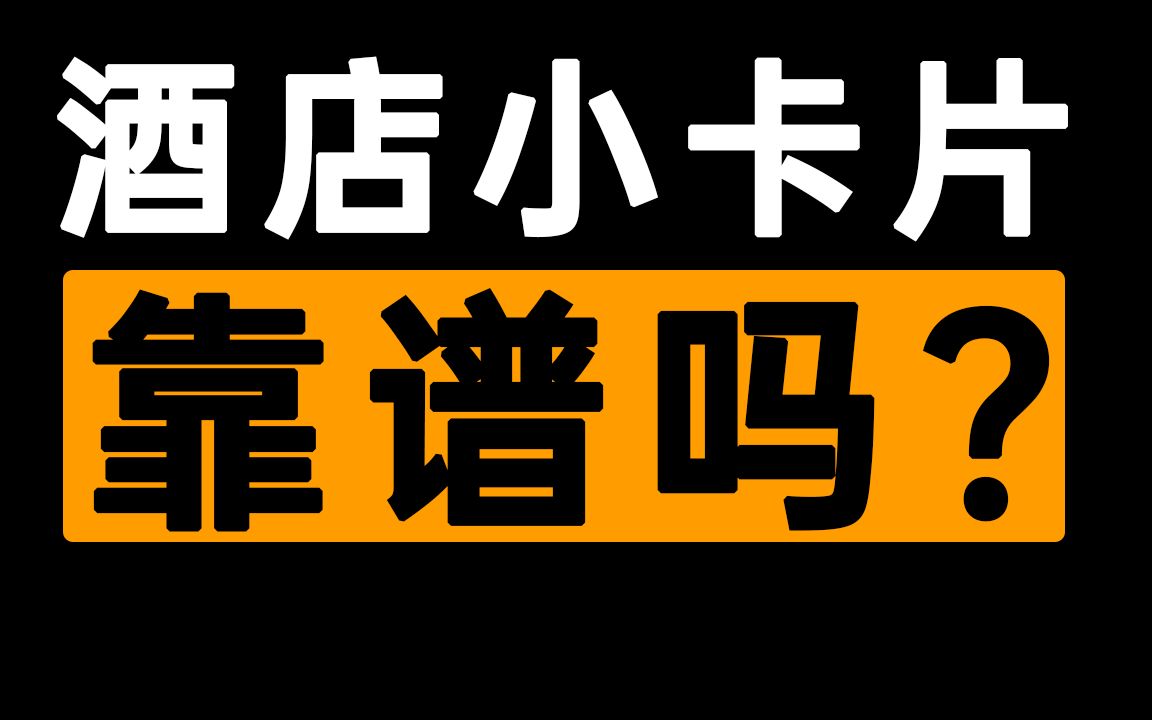 酒店小卡片
靠谱吗？